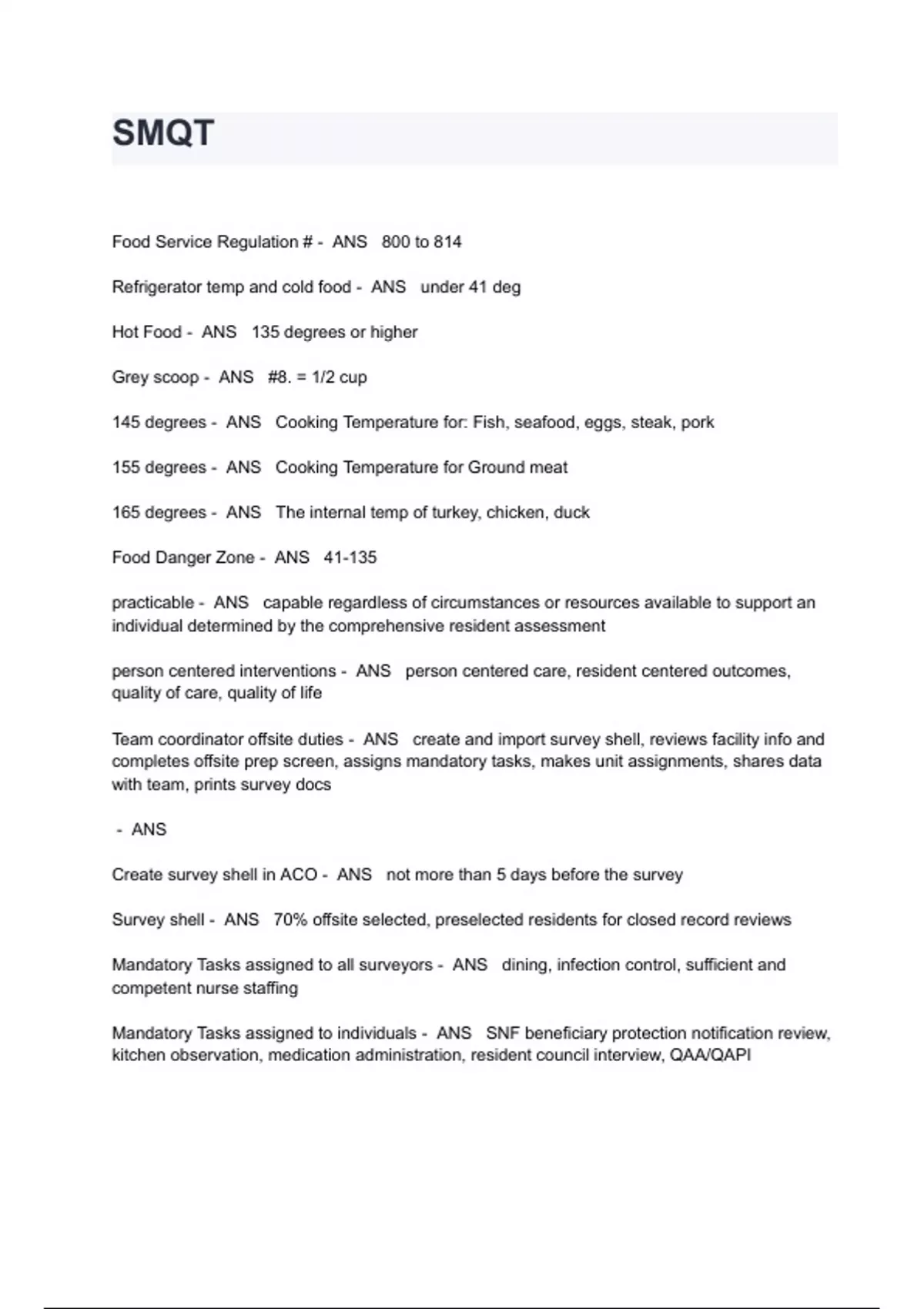 SMQT

Food Service Regulation # - ANS 800 to 814

Refrigerator temp and cold food - ANS under 41 deg

Hot Food - ANS 135 degrees or higher

Grey scoop - ANS #8. = 1/2 cup

145 degrees - ANS Cooking Temperature for: Fish, seafood, eggs, steak, pork

155 degrees - ANS Cooking Temperature for Ground meat

165 degrees - ANS The internal temp of turkey, chicken, duck

Food Danger Zone - ANS 41-135

practicable - ANS capable regardless of circumstances or resources available to support an individual determined by the comprehensive resident assessment

person centered interventions - ANS person centered care, resident centered outcomes, quality of care, quality of life

Team coordinator offsite duties - ANS create and import survey shell, reviews facility info and completes offsite prep screen, assigns mandatory tasks, makes unit assignments, shares data with team, prints survey docs

- ANS

Create survey shell in ACO - ANS not more than 5 days before the survey

Survey shell - ANS 70% offsite selected, preselected residents for closed record reviews

Mandatory Tasks assigned to all surveyors - ANS dining, infection control, sufficient and competent nurse staffing

Mandatory Tasks assigned to individuals - ANS SNF beneficiary protection notification review, kitchen observation, medication administration, resident council interview, QAA/QAPI